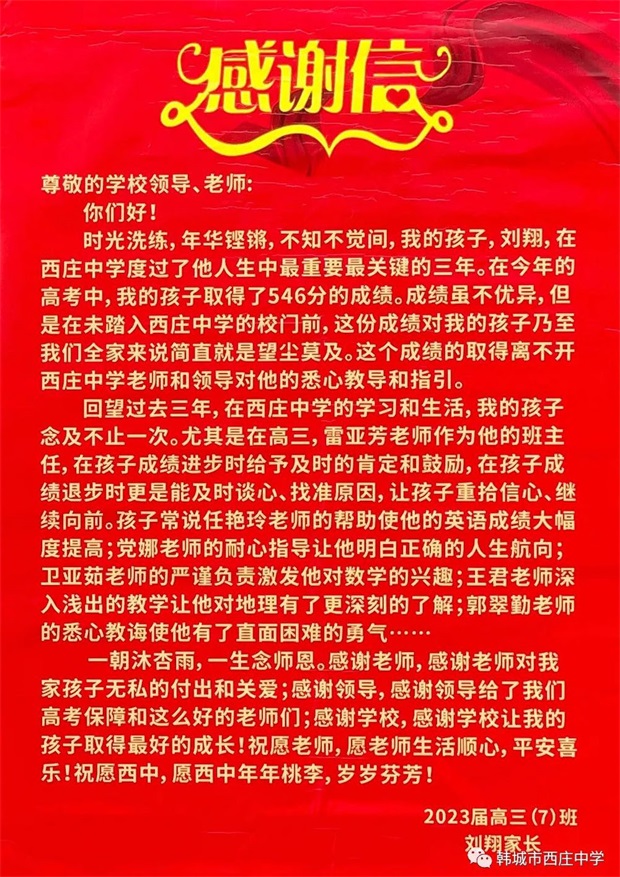 感谢信

尊敬的学校领导、老师:

你们好!

时光洗练，年华铿锵，不知不觉间，我的孩子，刘翔，在西庄中学度过了他人生中最重要最关键的三年。在今年的高考中，我的孩子取得了546分的成绩。成绩虽不优异，但是在未踏入西庄中学的校门前，这份成绩对我的孩子乃至我们全家来说简直就是望尘莫及。这个成绩的取得离不开西庄中学老师和领导对他的悉心教导和指引。

回望过去三年，在西庄中学的学习和生活，我的孩子念及不止一次。尤其是在高三，雷亚芳老师作为他的班主任，在孩子成绩进步时给予及时的肯定和鼓励，在孩子成绩退步时更是能及时谈心、找准原因，让孩子重拾信心、继续向前。孩子常说任艳玲老师的帮助使他的英语成绩大幅度提高;党娜老师的耐心指导让他明白正确的人生航向;卫亚茹老师的严谨负责激发他对数学的兴趣;王君老师深入浅出的教学让他对地理有了更深刻的了解;郭翠勤老师的悉心教诲使他有了直面困难的勇气……

一朝沐杏雨，一生念师恩。感谢老师，感谢老师对我家孩子无私的付出和关爱;感谢领导，感谢领导给了我们高考保障和这么好的老师们;感谢学校，感谢学校让我的孩子取得最好的成长!祝愿老师，愿老师生活顺心，平安喜乐!祝愿西中，愿西中年年桃李，岁岁芬芳!

2023届高三(7)班
刘翔家长

韩城市西庄中学